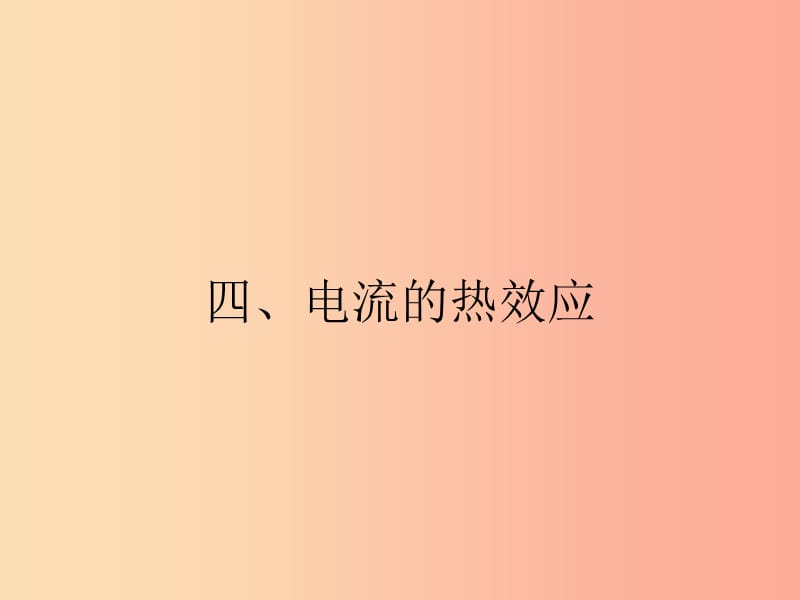 四、电流的热效应